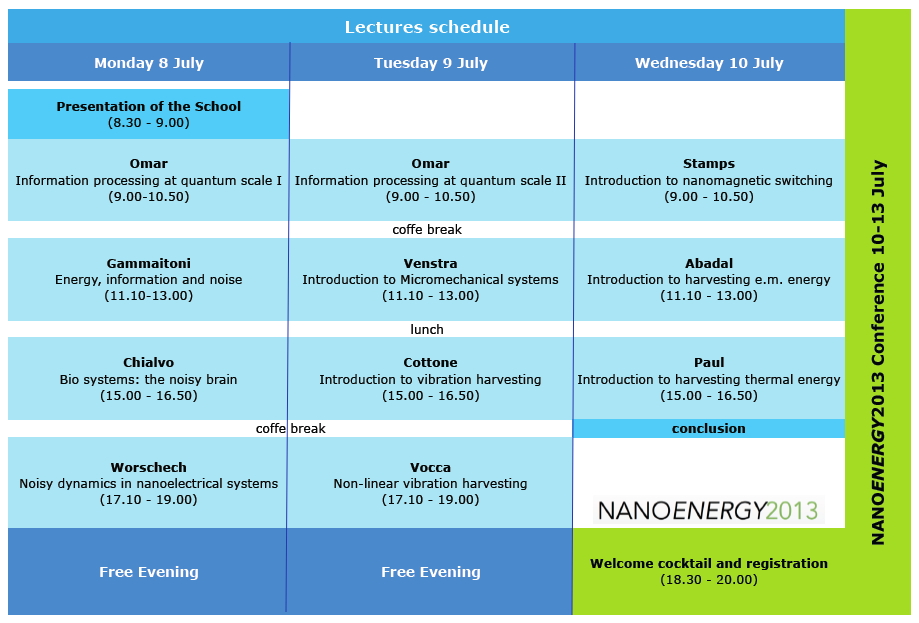 Lectures schedule

| Monday 8 July | Tuesday 9 July | Wednesday 10 July |
|---|---|---|
| **Presentation of the School** (8.30 - 9.00) | | |
| **Omar** Information processing at quantum scale I (9.00-10.50) | **Omar** Information processing at quantum scale II (9.00 - 10.50) | **Stamps** Introduction to nanomagnetic switching (9.00 - 10.50) |
| | coffe break | |
| **Gammaitoni** Energy, information and noise (11.10-13.00) | **Venstra** Introduction to Micromechanical systems (11.10 - 13.00) | **Abadal** Introduction to harvesting e.m. energy (11.10 - 13.00) |
| | lunch | |
| **Chialvo** Bio systems: the noisy brain (15.00 - 16.50) | **Cottone** Introduction to vibration harvesting (15.00 - 16.50) | **Paul** Introduction to harvesting thermal energy (15.00 - 16.50) |
| coffe break | | **conclusion** |
| **Worschech** Noisy dynamics in nanoelectrical systems (17.10 - 19.00) | **Vocca** Non-linear vibration harvesting (17.10 - 19.00) | NANOENERGY2013 |
| Free Evening | Free Evening | **Welcome cocktail and registration** (18.30 - 20.00) |

NANOENERGY2013 Conference 10-13 July